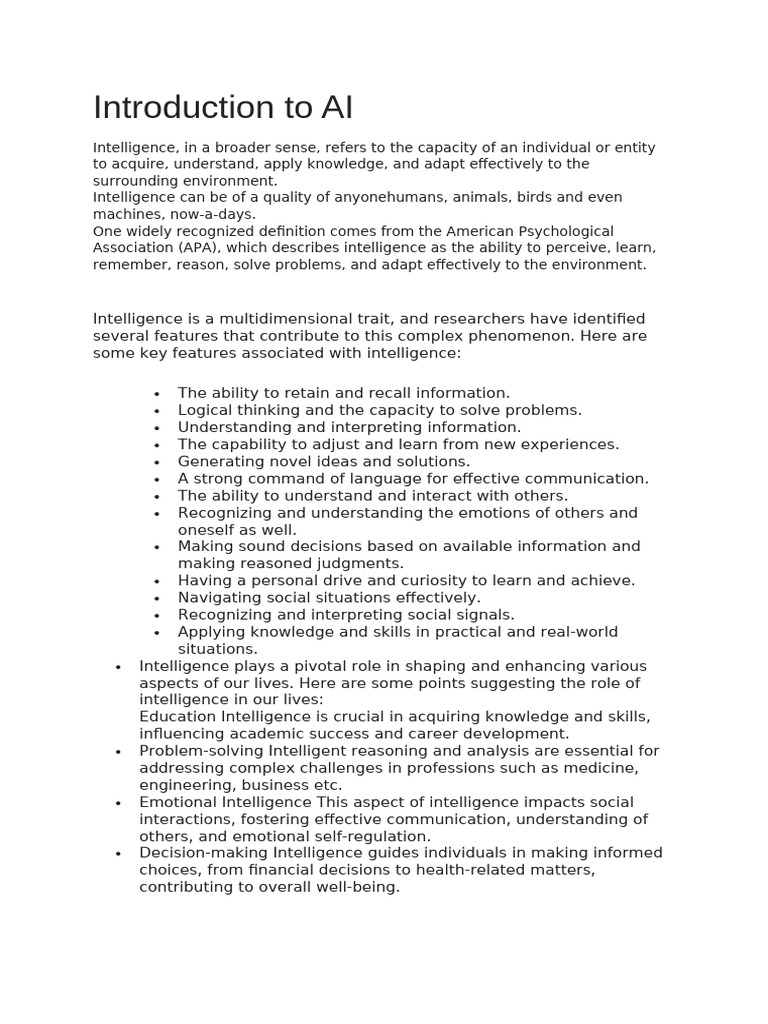 Introduction to AI

Intelligence, in a broader sense, refers to the capacity of an individual or entity to acquire, understand, apply knowledge, and adapt effectively to the surrounding environment.
Intelligence can be of a quality of anyonehumans, animals, birds and even machines, now-a-days.
One widely recognized definition comes from the American Psychological Association (APA), which describes intelligence as the ability to perceive, learn, remember, reason, solve problems, and adapt effectively to the environment.

Intelligence is a multidimensional trait, and researchers have identified several features that contribute to this complex phenomenon. Here are some key features associated with intelligence:

• The ability to retain and recall information.
• Logical thinking and the capacity to solve problems.
• Understanding and interpreting information.
• The capability to adjust and learn from new experiences.
• Generating novel ideas and solutions.
• A strong command of language for effective communication.
• The ability to understand and interact with others.
• Recognizing and understanding the emotions of others and oneself as well.
• Making sound decisions based on available information and making reasoned judgments.
• Having a personal drive and curiosity to learn and achieve.
• Navigating social situations effectively.
• Recognizing and interpreting social signals.
• Applying knowledge and skills in practical and real-world situations.
• Intelligence plays a pivotal role in shaping and enhancing various aspects of our lives. Here are some points suggesting the role of intelligence in our lives:
Education Intelligence is crucial in acquiring knowledge and skills, influencing academic success and career development.
• Problem-solving Intelligent reasoning and analysis are essential for addressing complex challenges in professions such as medicine, engineering, business etc.
• Emotional Intelligence This aspect of intelligence impacts social interactions, fostering effective communication, understanding of others, and emotional self-regulation.
• Decision-making Intelligence guides individuals in making informed choices, from financial decisions to health-related matters, contributing to overall well-being.